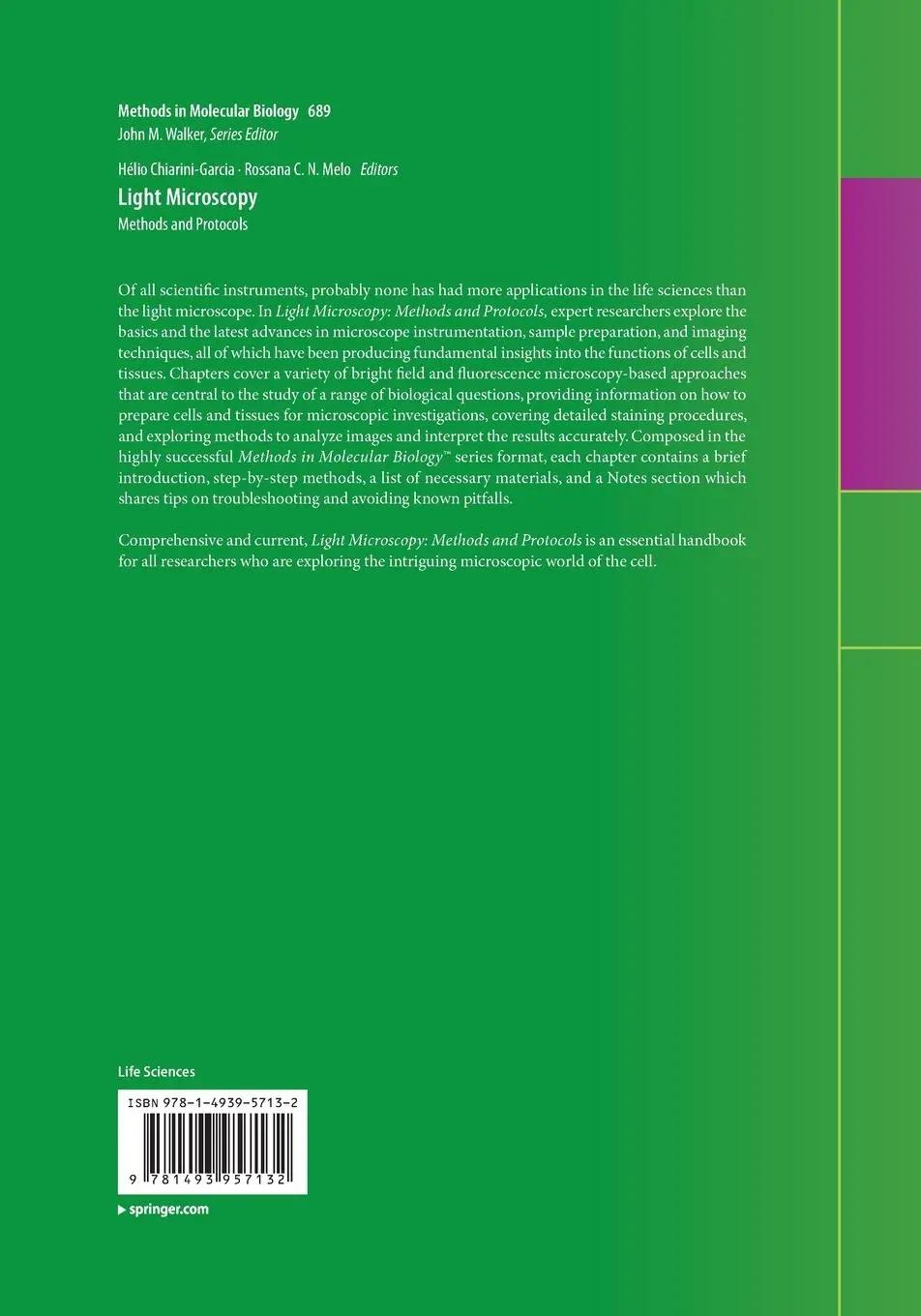 Methods in Molecular Biology 689
John M. Walker, Series Editor

Hélio Chiarini-Garcia · Rossana C. N. Melo Editors

Light Microscopy

Methods and Protocols

Of all scientific instruments, probably none has had more applications in the life sciences than the light microscope. In Light Microscopy: Methods and Protocols, expert researchers explore the basics and the latest advances in microscope instrumentation, sample preparation, and imaging techniques, all of which have been producing fundamental insights into the functions of cells and tissues. Chapters cover a variety of bright field and fluorescence microscopy-based approaches that are central to the study of a range of biological questions, providing information on how to prepare cells and tissues for microscopic investigations, covering detailed staining procedures, and exploring methods to analyze images and interpret the results accurately. Composed in the highly successful Methods in Molecular Biology™ series format, each chapter contains a brief introduction, step-by-step methods, a list of necessary materials, and a Notes section which shares tips on troubleshooting and avoiding known pitfalls.

Comprehensive and current, Light Microscopy: Methods and Protocols is an essential handbook for all researchers who are exploring the intriguing microscopic world of the cell.

Life Sciences

ISBN 978-1-4939-5713-2

9 781493 957132

▶ springer.com